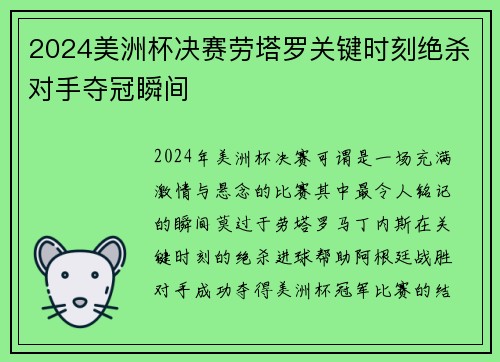 2024美洲杯决赛劳塔罗关键时刻绝杀对手夺冠瞬间

2024年美洲杯决赛可谓是一场充满激情与悬念的比赛其中最令人铭记的瞬间莫过于劳塔罗马丁内斯在关键时刻的绝杀进球帮助阿根廷战胜对手成功夺得美洲杯冠军比赛的结